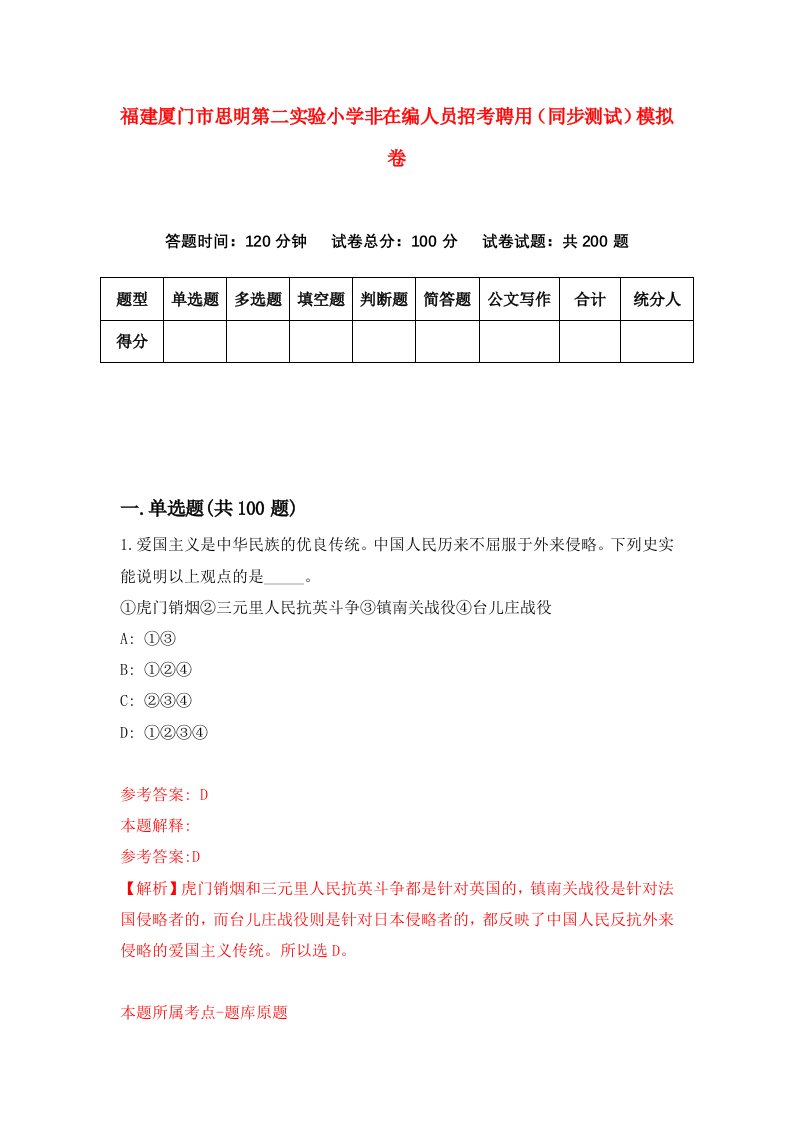 福建厦门市思明第二实验小学非在编人员招考聘用（同步测试）模拟卷

答题时间：120 分钟　试卷总分：100 分　试卷试题：共 200 题

| 题型 | 单选题 | 多选题 | 填空题 | 判断题 | 简答题 | 公文写作 | 合计 | 统分人 |
|---|---|---|---|---|---|---|---|---|
| 得分 | | | | | | | | |

一.单选题(共 100 题)

1.爱国主义是中华民族的优良传统。中国人民历来不屈服于外来侵略。下列史实能说明以上观点的是_____。
①虎门销烟②三元里人民抗英斗争③镇南关战役④台儿庄战役
A: ①③
B: ①②④
C: ②③④
D: ①②③④

参考答案: D
本题解释:
参考答案:D
【解析】虎门销烟和三元里人民抗英斗争都是针对英国的，镇南关战役是针对法国侵略者的，而台儿庄战役则是针对日本侵略者的，都反映了中国人民反抗外来侵略的爱国主义传统。所以选 D。

本题所属考点-题库原题